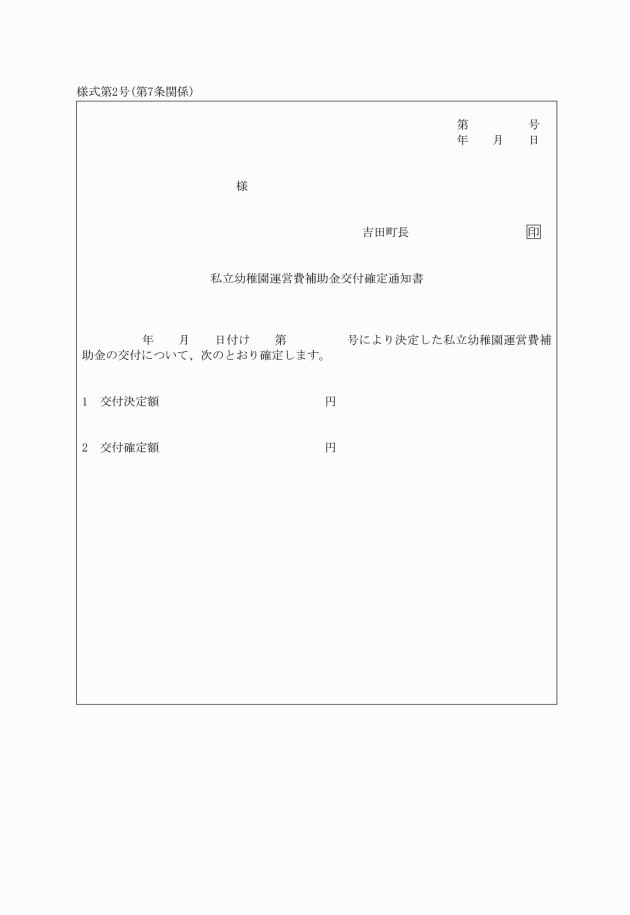 様式第2号(第7条関係)

第　　　号
年　月　日

様

吉田町長　　　　印

私立幼稚園運営費補助金交付確定通知書

年　月　日付け　第　　　号により決定した私立幼稚園運営費補助金の交付について、次のとおり確定します。

1　交付決定額　　　　　　　円

2　交付確定額　　　　　　　円